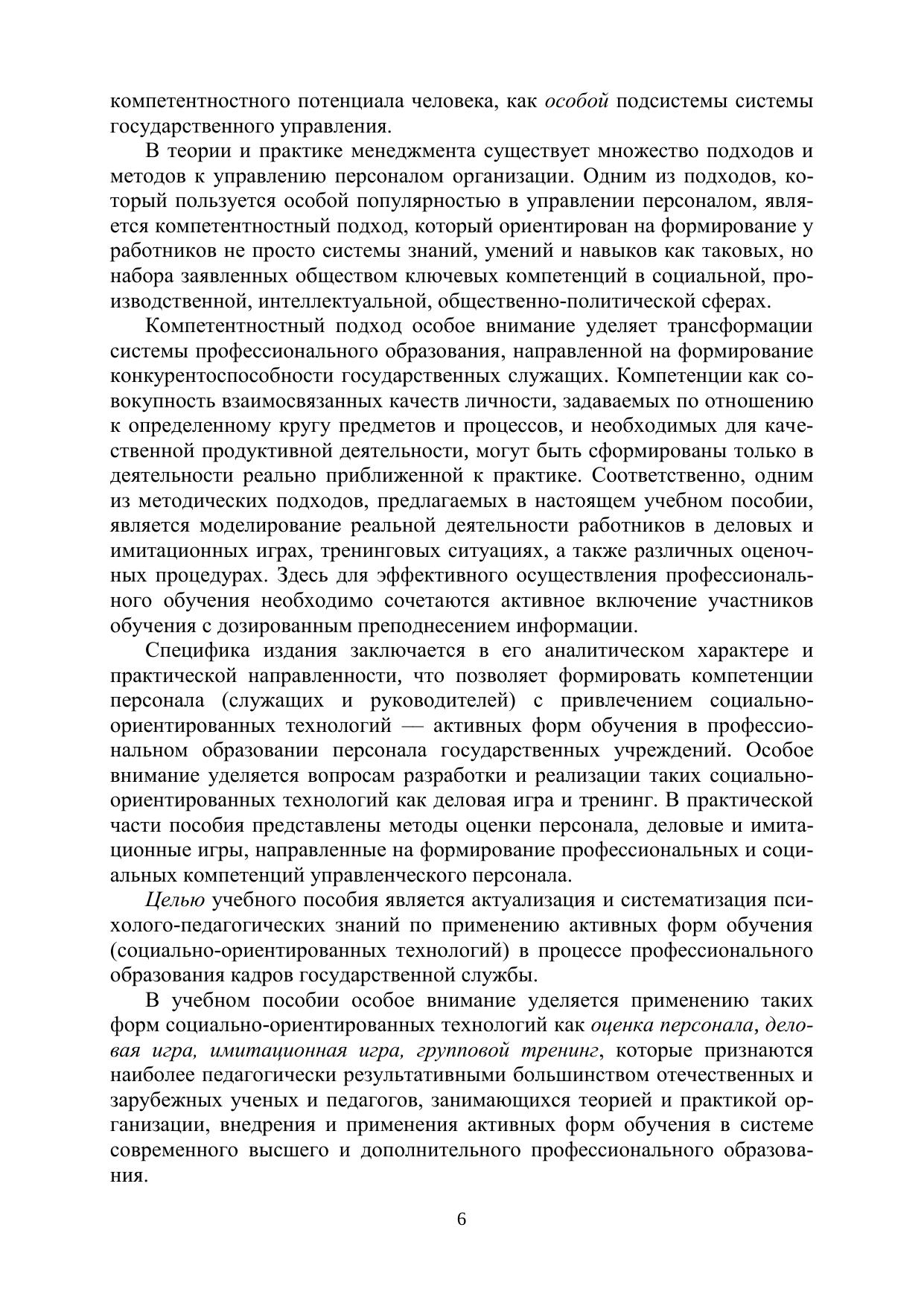 компетентностного потенциала человека, как особой подсистемы системы государственного управления.

В теории и практике менеджмента существует множество подходов и методов к управлению персоналом организации. Одним из подходов, который пользуется особой популярностью в управлении персоналом, является компетентностный подход, который ориентирован на формирование у работников не просто системы знаний, умений и навыков как таковых, но набора заявленных обществом ключевых компетенций в социальной, производственной, интеллектуальной, общественно-политической сферах.

Компетентностный подход особое внимание уделяет трансформации системы профессионального образования, направленной на формирование конкурентоспособности государственных служащих. Компетенции как совокупность взаимосвязанных качеств личности, задаваемых по отношению к определенному кругу предметов и процессов, и необходимых для качественной продуктивной деятельности, могут быть сформированы только в деятельности реально приближенной к практике. Соответственно, одним из методических подходов, предлагаемых в настоящем учебном пособии, является моделирование реальной деятельности работников в деловых и имитационных играх, тренинговых ситуациях, а также различных оценочных процедурах. Здесь для эффективного осуществления профессионального обучения необходимо сочетаются активное включение участников обучения с дозированным преподнесением информации.

Специфика издания заключается в его аналитическом характере и практической направленности, что позволяет формировать компетенции персонала (служащих и руководителей) с привлечением социально-ориентированных технологий — активных форм обучения в профессиональном образовании персонала государственных учреждений. Особое внимание уделяется вопросам разработки и реализации таких социально-ориентированных технологий как деловая игра и тренинг. В практической части пособия представлены методы оценки персонала, деловые и имитационные игры, направленные на формирование профессиональных и социальных компетенций управленческого персонала.

Целью учебного пособия является актуализация и систематизация психолого-педагогических знаний по применению активных форм обучения (социально-ориентированных технологий) в процессе профессионального образования кадров государственной службы.

В учебном пособии особое внимание уделяется применению таких форм социально-ориентированных технологий как оценка персонала, деловая игра, имитационная игра, групповой тренинг, которые признаются наиболее педагогически результативными большинством отечественных и зарубежных ученых и педагогов, занимающихся теорией и практикой организации, внедрения и применения активных форм обучения в системе современного высшего и дополнительного профессионального образования.

6